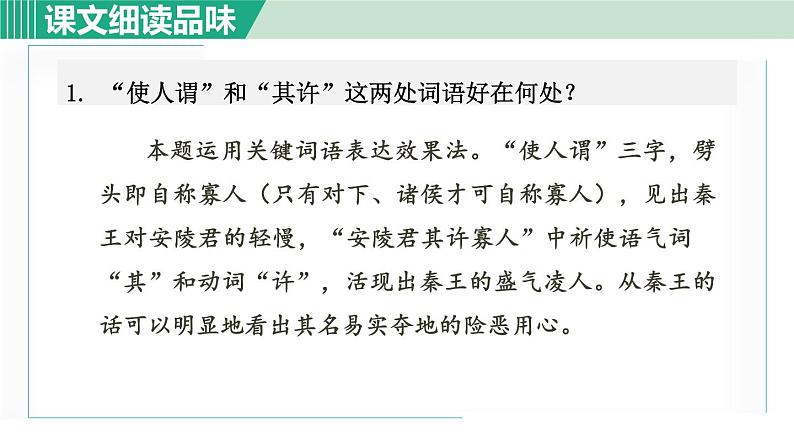 课文细读品味

1.“使人谓”和“其许”这两处词语好在何处？

本题运用关键词语表达效果法。“使人谓”三字，劈头即自称寡人（只有对下、诸侯才可自称寡人），见出秦王对安陵君的轻慢，“安陵君其许寡人”中祈使语气词“其”和动词“许”，活现出秦王的盛气凌人。从秦王的话可以明显地看出其名易实夺地的险恶用心。